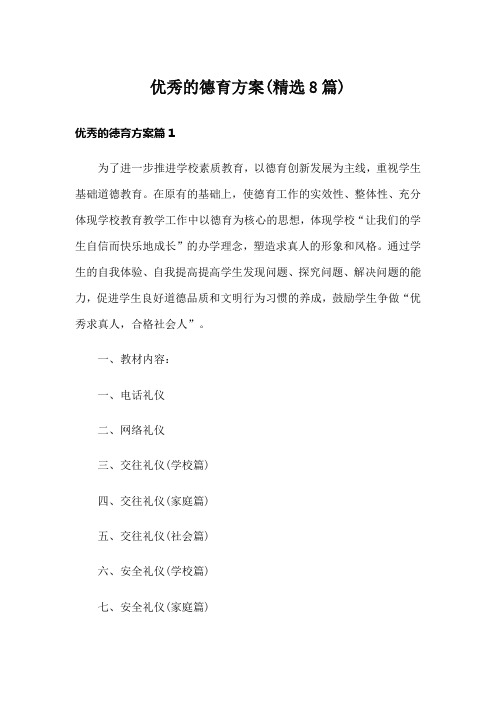 优秀的德育方案(精选8篇)

优秀的德育方案篇1

为了进一步推进学校素质教育，以德育创新发展为主线，重视学生基础道德教育。在原有的基础上，使德育工作的实效性、整体性、充分体现学校教育教学工作中以德育为核心的思想，体现学校“让我们的学生自信而快乐地成长”的办学理念，塑造求真人的形象和风格。通过学生的自我体验、自我提高提高学生发现问题、探究问题、解决问题的能力，促进学生良好道德品质和文明行为习惯的养成，鼓励学生争做“优秀求真人，合格社会人”。

一、教材内容：

一、电话礼仪

二、网络礼仪

三、交往礼仪(学校篇)

四、交往礼仪(家庭篇)

五、交往礼仪(社会篇)

六、安全礼仪(学校篇)

七、安全礼仪(家庭篇)